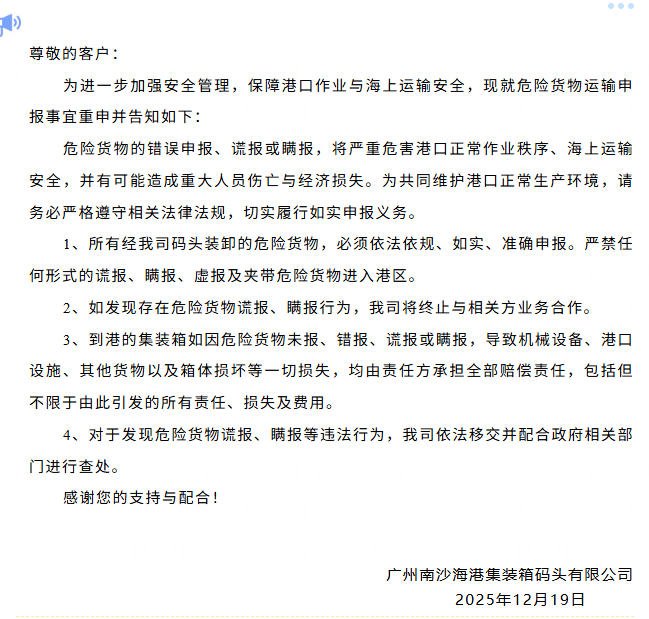 尊敬的客户：

为进一步加强安全管理，保障港口作业与海上运输安全，现就危险货物运输申报事宜重申并告知如下：

危险货物的错误申报、谎报或瞒报，将严重危害港口正常作业秩序、海上运输安全，并有可能造成重大人员伤亡与经济损失。为共同维护港口正常生产环境，请务必严格遵守相关法律法规，切实履行如实申报义务。

1、所有经我司码头装卸的危险货物，必须依法依规、如实、准确申报。严禁任何形式的谎报、瞒报、虚报及夹带危险货物进入港区。

2、如发现存在危险货物谎报、瞒报行为，我司将终止与相关方业务合作。

3、到港的集装箱如因危险货物未报、错报、谎报或瞒报，导致机械设备、港口设施、其他货物以及箱体损坏等一切损失，均由责任方承担全部赔偿责任，包括但不限于由此引发的所有责任、损失及费用。

4、对于发现危险货物谎报、瞒报等违法行为，我司依法移交并配合政府相关部门进行查处。

感谢您的支持与配合！

广州南沙海港集装箱码头有限公司
2025年12月19日